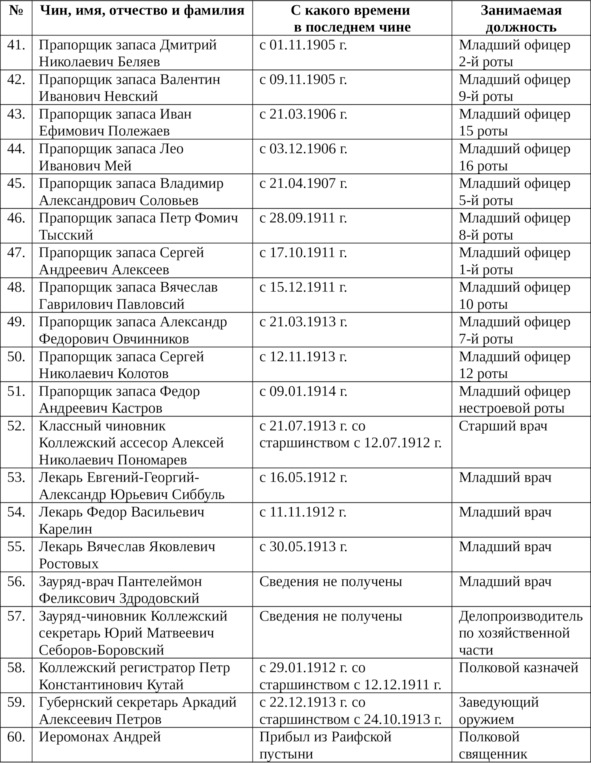 | № | Чин, имя, отчество и фамилия | С какого времени в последнем чине | Занимаемая должность |
|---|---|---|---|
| 41. | Прапорщик запаса Дмитрий Николаевич Беляев | с 01.11.1905 г. | Младший офицер 2-й роты |
| 42. | Прапорщик запаса Валентин Иванович Невский | с 09.11.1905 г. | Младший офицер 9-й роты |
| 43. | Прапорщик запаса Иван Ефимович Полежаев | с 21.03.1906 г. | Младший офицер 15 роты |
| 44. | Прапорщик запаса Лео Иванович Мей | с 03.12.1906 г. | Младший офицер 16 роты |
| 45. | Прапорщик запаса Владимир Александрович Соловьев | с 21.04.1907 г. | Младший офицер 5-й роты |
| 46. | Прапорщик запаса Петр Фомич Тысский | с 28.09.1911 г. | Младший офицер 8-й роты |
| 47. | Прапорщик запаса Сергей Андреевич Алексеев | с 17.10.1911 г. | Младший офицер 1-й роты |
| 48. | Прапорщик запаса Вячеслав Гаврилович Павловсий | с 15.12.1911 г. | Младший офицер 10 роты |
| 49. | Прапорщик запаса Александр Федорович Овчинников | с 21.03.1913 г. | Младший офицер 7-й роты |
| 50. | Прапорщик запаса Сергей Николаевич Колотов | с 12.11.1913 г. | Младший офицер 12 роты |
| 51. | Прапорщик запаса Федор Андреевич Кастров | с 09.01.1914 г. | Младший офицер нестроевой роты |
| 52. | Классный чиновник Коллежский ассесор Алексей Николаевич Пономарев | с 21.07.1913 г. со старшинством с 12.07.1912 г. | Старший врач |
| 53. | Лекарь Евгений-Георгий-Александр Юрьевич Сиббуль | с 16.05.1912 г. | Младший врач |
| 54. | Лекарь Федор Васильевич Карелин | с 11.11.1912 г. | Младший врач |
| 55. | Лекарь Вячеслав Яковлевич Ростовых | с 30.05.1913 г. | Младший врач |
| 56. | Зауряд-врач Пантелеймон Феликсович Здродовский | Сведения не получены | Младший врач |
| 57. | Зауряд-чиновник Коллежский секретарь Юрий Матвеевич Себоров-Боровский | Сведения не получены | Делопроизводитель по хозяйственной части |
| 58. | Коллежский регистратор Петр Константинович Кутай | с 29.01.1912 г. со старшинством с 12.12.1911 г. | Полковой казначей |
| 59. | Губернский секретарь Аркадий Алексеевич Петров | с 22.12.1913 г. со старшинством с 24.10.1913 г. | Заведующий оружием |
| 60. | Иеромонах Андрей | Прибыл из Раифской пустыни | Полковой священник |